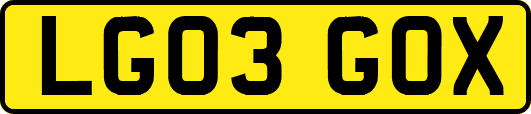 LG03 GOX